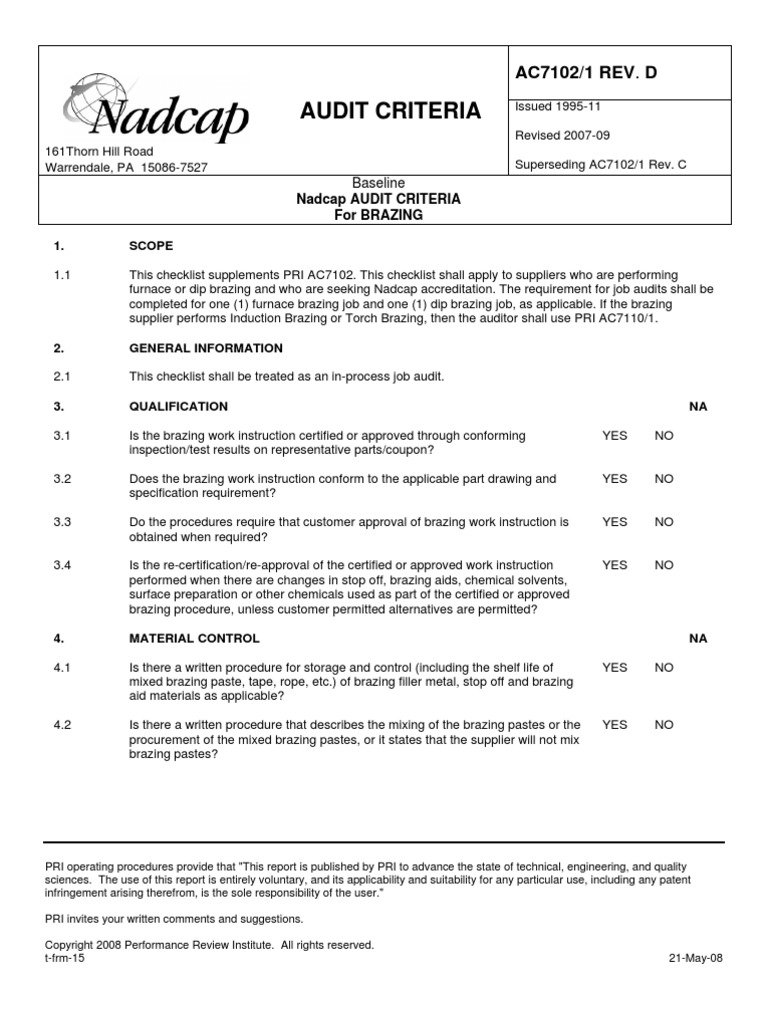 Nadcap

161Thorn Hill Road
Warrendale, PA 15086-7527

AUDIT CRITERIA

AC7102/1 REV. D

Issued 1995-11

Revised 2007-09

Superseding AC7102/1 Rev. C

Baseline
Nadcap AUDIT CRITERIA
For BRAZING

1. SCOPE

1.1 This checklist supplements PRI AC7102. This checklist shall apply to suppliers who are performing furnace or dip brazing and who are seeking Nadcap accreditation. The requirement for job audits shall be completed for one (1) furnace brazing job and one (1) dip brazing job, as applicable. If the brazing supplier performs Induction Brazing or Torch Brazing, then the auditor shall use PRI AC7110/1.

2. GENERAL INFORMATION

2.1 This checklist shall be treated as an in-process job audit.

3. QUALIFICATION NA

3.1 Is the brazing work instruction certified or approved through conforming inspection/test results on representative parts/coupon? YES NO

3.2 Does the brazing work instruction conform to the applicable part drawing and specification requirement? YES NO

3.3 Do the procedures require that customer approval of brazing work instruction is obtained when required? YES NO

3.4 Is the re-certification/re-approval of the certified or approved work instruction performed when there are changes in stop off, brazing aids, chemical solvents, surface preparation or other chemicals used as part of the certified or approved brazing procedure, unless customer permitted alternatives are permitted? YES NO

4. MATERIAL CONTROL NA

4.1 Is there a written procedure for storage and control (including the shelf life of mixed brazing paste, tape, rope, etc.) of brazing filler metal, stop off and brazing aid materials as applicable? YES NO

4.2 Is there a written procedure that describes the mixing of the brazing pastes or the procurement of the mixed brazing pastes, or it states that the supplier will not mix brazing pastes? YES NO

PRI operating procedures provide that "This report is published by PRI to advance the state of technical, engineering, and quality sciences. The use of this report is entirely voluntary, and its applicability and suitability for any particular use, including any patent infringement arising therefrom, is the sole responsibility of the user."

PRI invites your written comments and suggestions.

Copyright 2008 Performance Review Institute. All rights reserved.
t-frm-15 21-May-08